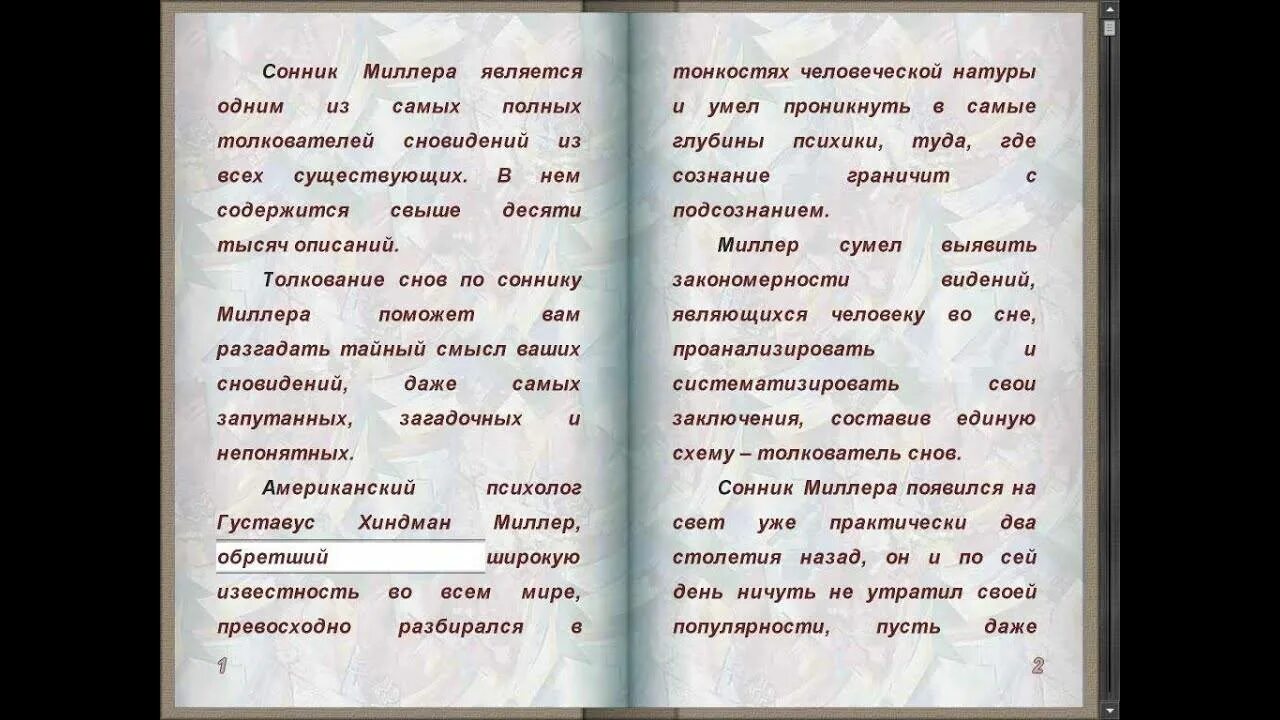 Сонник Миллера является одним из самых полных толкователей сновидений из всех существующих. В нем содержится свыше десяти тысяч описаний.

Толкование снов по соннику Миллера поможет вам разгадать тайный смысл ваших сновидений, даже самых запутанных, загадочных и непонятных.

Американский психолог Густавус Хиндман Миллер, обретший широкую известность во всем мире, превосходно разбирался в

1

тонкостях человеческой натуры и умел проникнуть в самые глубины психики, туда, где сознание граничит с подсознанием.

Миллер сумел выявить закономерности видений, являющихся человеку во сне, проанализировать и систематизировать свои заключения, составив единую схему – толкователь снов.

Сонник Миллера появился на свет уже практически два столетия назад, он и по сей день ничуть не утратил своей популярности, пусть даже

2